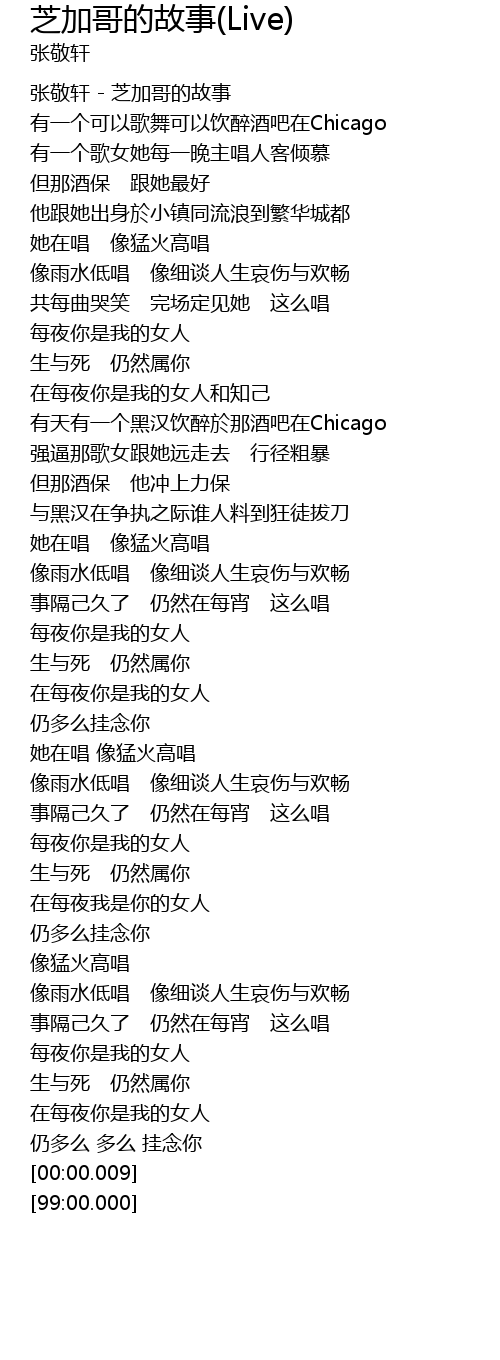 芝加哥的故事(Live)
张敬轩

张敬轩 - 芝加哥的故事
有一个可以歌舞可以饮醉酒吧在Chicago
有一个歌女她每一晚主唱人客倾慕
但那酒保　跟她最好
他跟她出身於小镇同流浪到繁华城都
她在唱　像猛火高唱
像雨水低唱　像细谈人生哀伤与欢畅
共每曲哭笑　完场定见她　这么唱
每夜你是我的女人
生与死　仍然属你
在每夜你是我的女人和知己
有天有一个黑汉饮醉於那酒吧在Chicago
强逼那歌女跟她远走去　行径粗暴
但那酒保　他冲上力保
与黑汉在争执之际谁人料到狂徒拔刀
她在唱　像猛火高唱
像雨水低唱　像细谈人生哀伤与欢畅
事隔己久了　仍然在每宵　这么唱
每夜你是我的女人
生与死　仍然属你
在每夜你是我的女人
仍多么挂念你
她在唱 像猛火高唱
像雨水低唱　像细谈人生哀伤与欢畅
事隔己久了　仍然在每宵　这么唱
每夜你是我的女人
生与死　仍然属你
在每夜我是你的女人
仍多么挂念你
像猛火高唱
像雨水低唱　像细谈人生哀伤与欢畅
事隔己久了　仍然在每宵　这么唱
每夜你是我的女人
生与死　仍然属你
在每夜你是我的女人
仍多么 多么 挂念你
[00:00.009]
[99:00.000]